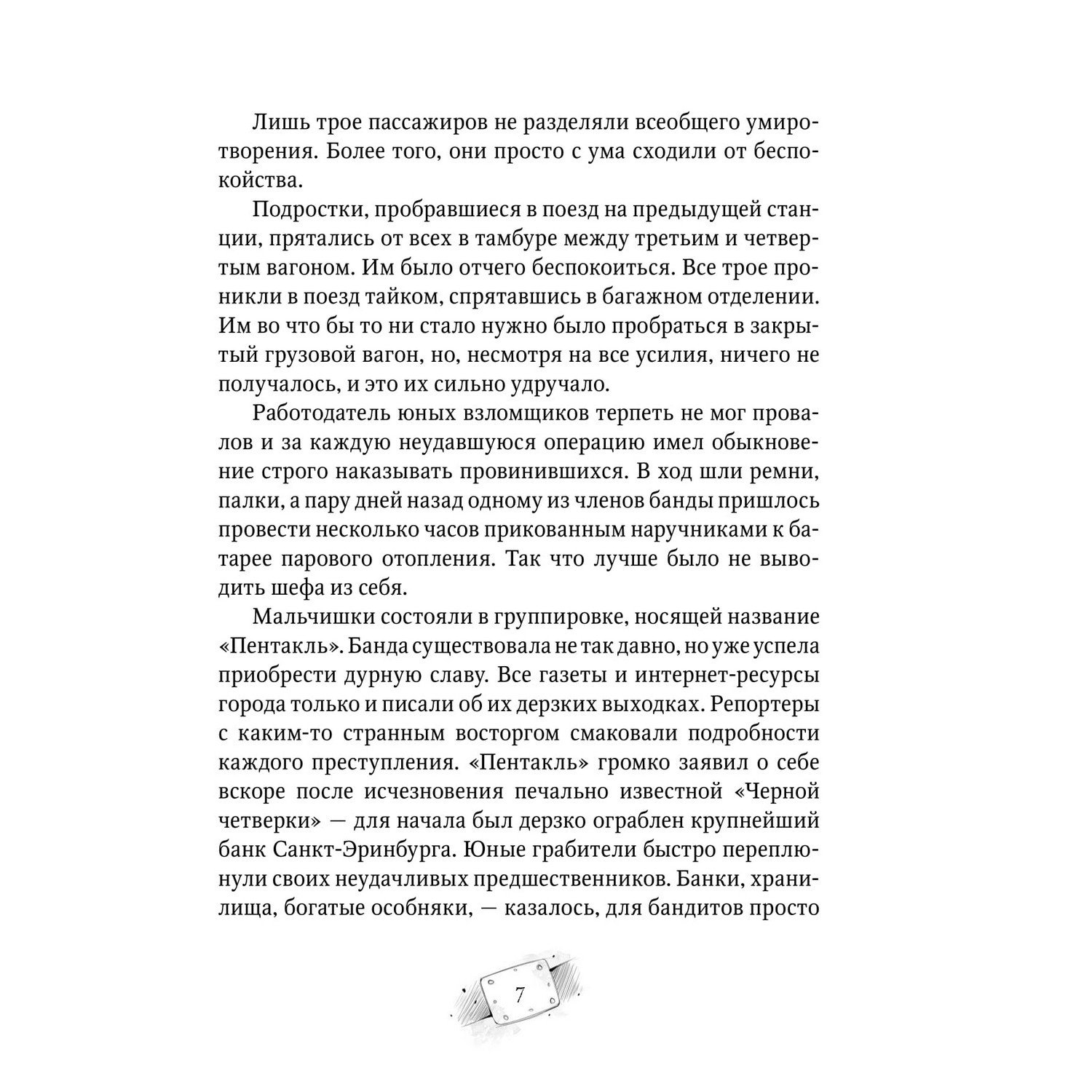 Лишь трое пассажиров не разделяли всеобщего умиротворения. Более того, они просто с ума сходили от беспокойства.

Подростки, пробравшиеся в поезд на предыдущей станции, прятались от всех в тамбуре между третьим и четвертым вагоном. Им было отчего беспокоиться. Все трое проникли в поезд тайком, спрятавшись в багажном отделении. Им во что бы то ни стало нужно было пробраться в закрытый грузовой вагон, но, несмотря на все усилия, ничего не получалось, и это их сильно удручало.

Работодатель юных взломщиков терпеть не мог провалов и за каждую неудавшуюся операцию имел обыкновение строго наказывать провинившихся. В ход шли ремни, палки, а пару дней назад одному из членов банды пришлось провести несколько часов прикованным наручниками к батарее парового отопления. Так что лучше было не выводить шефа из себя.

Мальчишки состояли в группировке, носящей название «Пентакль». Банда существовала не так давно, но уже успела приобрести дурную славу. Все газеты и интернет-ресурсы города только и писали об их дерзких выходках. Репортеры с каким-то странным восторгом смаковали подробности каждого преступления. «Пентакль» громко заявил о себе вскоре после исчезновения печально известной «Черной четверки» — для начала был дерзко ограблен крупнейший банк Санкт-Эринбурга. Юные грабители быстро переплюнули своих неудачливых предшественников. Банки, хранилища, богатые особняки, — казалось, для бандитов просто

7